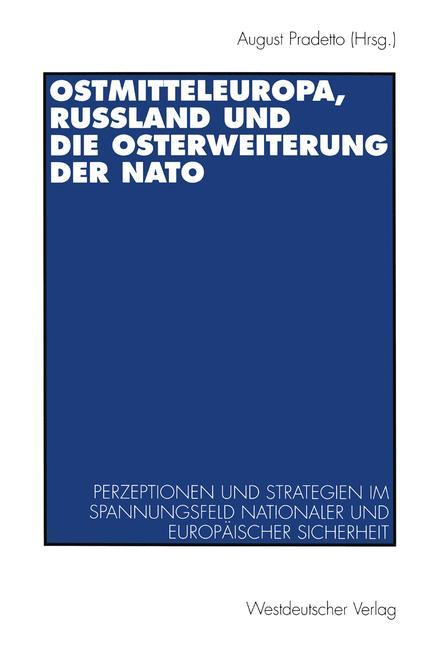 August Pradetto (Hrsg.)

OSTMITTELEUROPA, RUSSLAND UND DIE OSTERWEITERUNG DER NATO

PERZEPTIONEN UND STRATEGIEN IM SPANNUNGSFELD NATIONALER UND EUROPÄISCHER SICHERHEIT

Westdeutscher Verlag